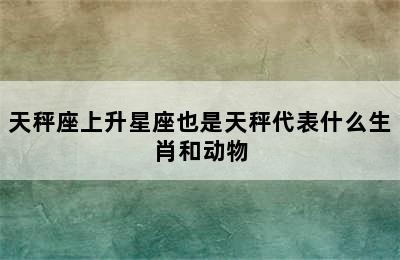 天秤座上升星座也是天秤代表什么生肖和动物